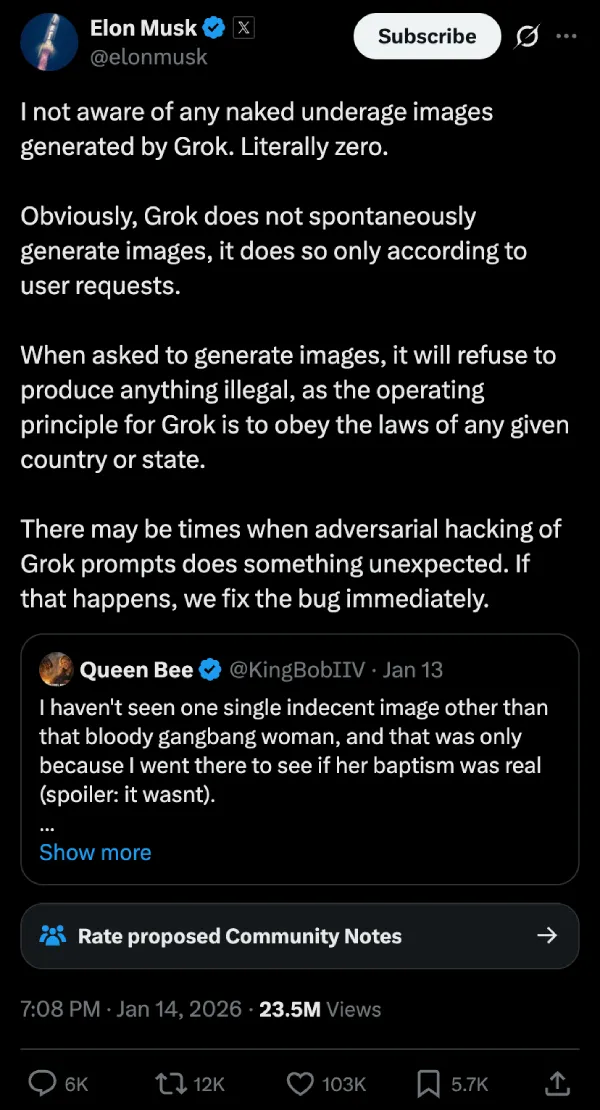 Elon Musk
@elonmusk

Subscribe

I not aware of any naked underage images generated by Grok. Literally zero.

Obviously, Grok does not spontaneously generate images, it does so only according to user requests.

When asked to generate images, it will refuse to produce anything illegal, as the operating principle for Grok is to obey the laws of any given country or state.

There may be times when adversarial hacking of Grok prompts does something unexpected. If that happens, we fix the bug immediately.

Queen Bee @KingBobIIV · Jan 13
I haven't seen one single indecent image other than that bloody gangbang woman, and that was only because I went there to see if her baptism was real (spoiler: it wasnt).
...
Show more

Rate proposed Community Notes

7:08 PM · Jan 14, 2026 · 23.5M Views

6K 12K 103K 5.7K